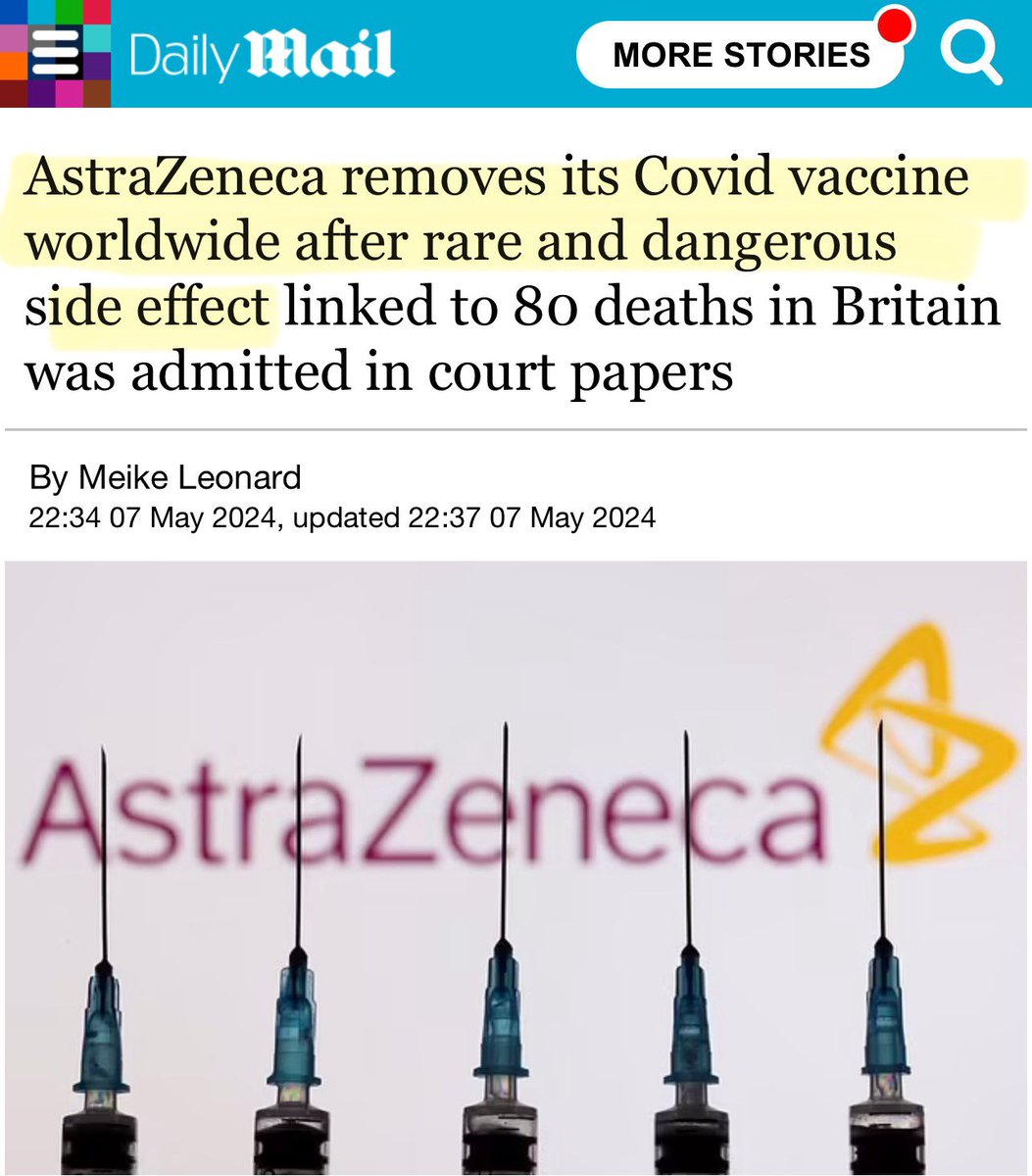 Daily Mail

MORE STORIES

AstraZeneca removes its Covid vaccine worldwide after rare and dangerous side effect linked to 80 deaths in Britain was admitted in court papers

By Meike Leonard
22:34 07 May 2024, updated 22:37 07 May 2024

AstraZeneca